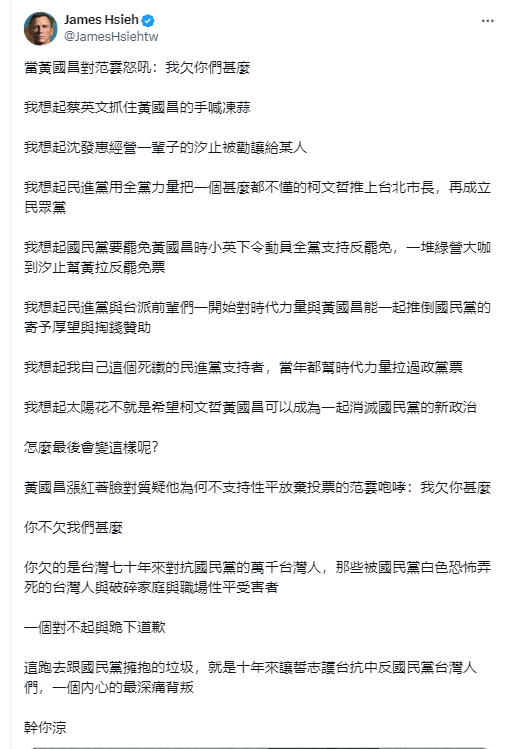 James Hsieh
@JamesHsiehtw

當黃國昌對范雲怒吼：我欠你們甚麼

我想起蔡英文抓住黃國昌的手喊凍蒜

我想起沈發惠經營一輩子的汐止被勸讓給某人

我想起民進黨用全黨力量把一個甚麼都不懂的柯文哲推上台北市長，再成立民眾黨

我想起國民黨要罷免黃國昌時小英下令動員全黨支持反罷免，一堆綠營大咖到汐止幫黃拉反罷免票

我想起民進黨與台派前輩們一開始對時代力量與黃國昌能一起推倒國民黨的寄予厚望與掏錢贊助

我想起我自己這個死鐵的民進黨支持者，當年都幫時代力量拉過政黨票

我想起太陽花不就是希望柯文哲黃國昌可以成為一起消滅國民黨的新政治

怎麼最後會變這樣呢？

黃國昌漲紅著臉對質疑他為何不支持性平放棄投票的范雲咆哮：我欠你甚麼

你不欠我們甚麼

你欠的是台灣七十年來對抗國民黨的萬千台灣人，那些被國民黨白色恐怖弄死的台灣人與破碎家庭與職場性平受害者

一個對不起與跪下道歉

這跑去跟國民黨擁抱的垃圾，就是十年來讓誓志護台抗中反國民黨台灣人們，一個內心的最深痛背叛

幹你涼